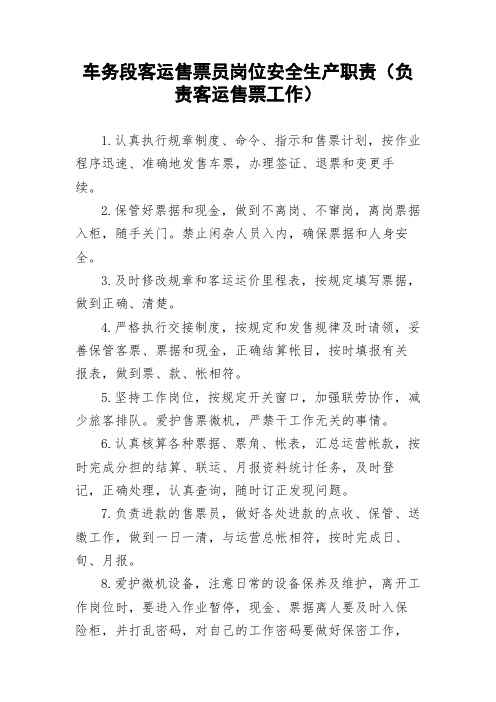 车务段客运售票员岗位安全生产职责（负责客运售票工作）

1.认真执行规章制度、命令、指示和售票计划，按作业程序迅速、准确地发售车票，办理签证、退票和变更手续。

2.保管好票据和现金，做到不离岗、不窜岗，离岗票据入柜，随手关门。禁止闲杂人员入内，确保票据和人身安全。

3.及时修改规章和客运运价里程表，按规定填写票据，做到正确、清楚。

4.严格执行交接制度，按规定和发售规律及时请领，妥善保管客票、票据和现金，正确结算帐目，按时填报有关报表，做到票、款、帐相符。

5.坚持工作岗位，按规定开关窗口，加强联劳协作，减少旅客排队。爱护售票微机，严禁干工作无关的事情。

6.认真核算各种票据、票角、帐表，汇总运营帐款，按时完成分担的结算、联运、月报资料统计任务，及时登记，正确处理，认真查询，随时订正发现问题。

7.负责进款的售票员，做好各处进款的点收、保管、送缴工作，做到一日一清，与运营总帐相符，按时完成日、旬、月报。

8.爱护微机设备，注意日常的设备保养及维护，离开工作岗位时，要进入作业暂停，现金、票据离人要及时入保险柜，并打乱密码，对自己的工作密码要做好保密工作，